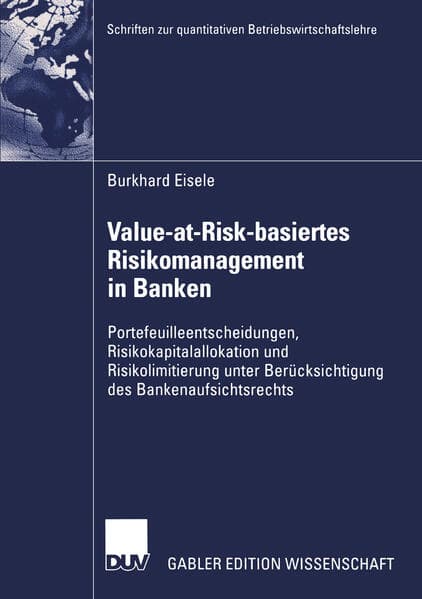 Schriften zur quantitativen Betriebswirtschaftslehre

Burkhard Eisele

Value-at-Risk-basiertes Risikomanagement in Banken

Portefeuilleentscheidungen, Risikokapitalallokation und Risikolimitierung unter Berücksichtigung des Bankenaufsichtsrechts

DUV

GABLER EDITION WISSENSCHAFT